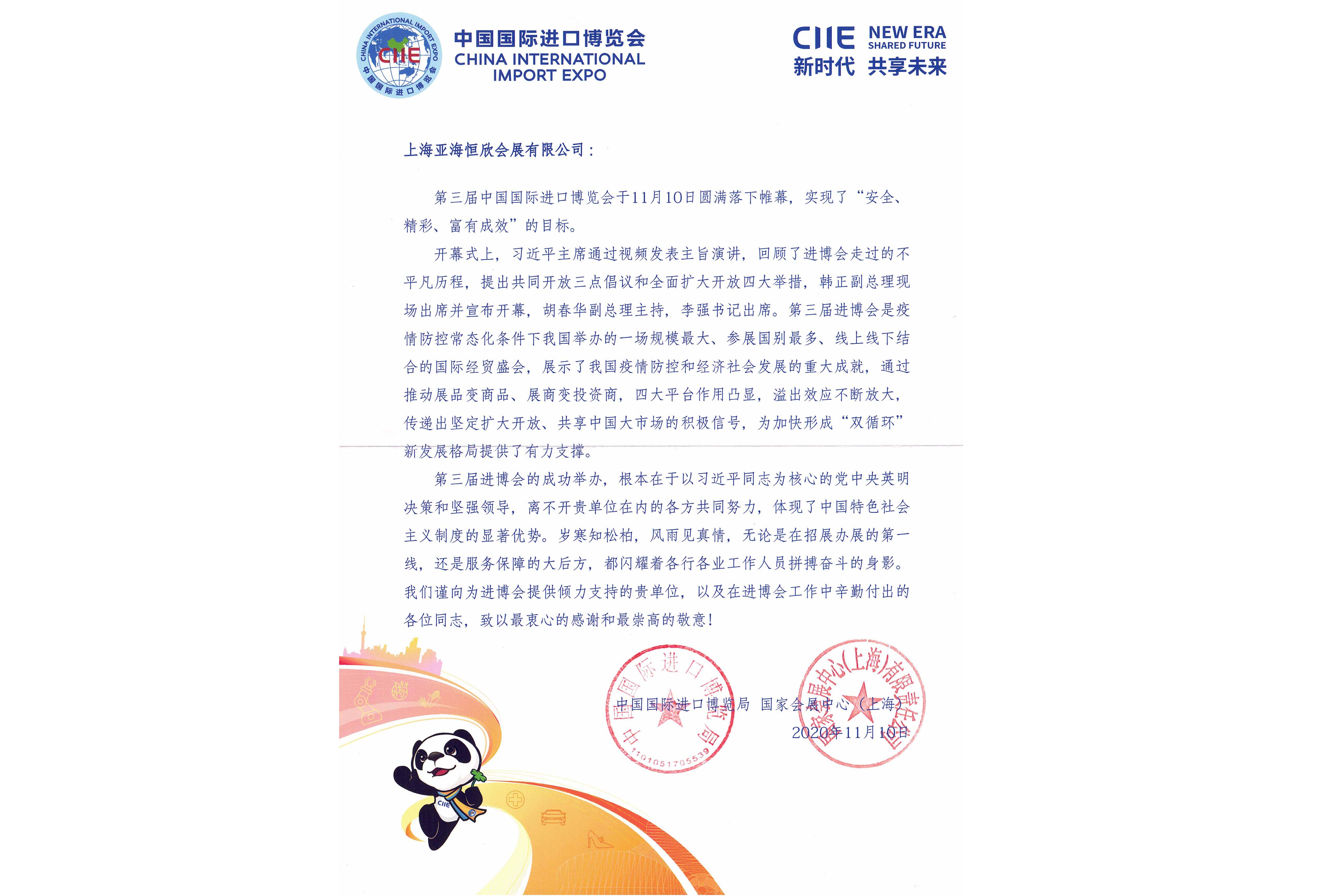 CHINA INTERNATIONAL IMPORT EXPO
CIIE
中国国际进口博览会

中国国际进口博览会
CHINA INTERNATIONAL IMPORT EXPO

CIIE NEW ERA SHARED FUTURE
新时代 共享未来

上海亚海恒欣会展有限公司：

第三届中国国际进口博览会于11月10日圆满落下帷幕，实现了“安全、精彩、富有成效”的目标。

开幕式上，习近平主席通过视频发表主旨演讲，回顾了进博会走过的不平凡历程，提出共同开放三点倡议和全面扩大开放四大举措，韩正副总理现场出席并宣布开幕，胡春华副总理主持，李强书记出席。第三届进博会是疫情防控常态化条件下我国举办的一场规模最大、参展国别最多、线上线下结合的国际经贸盛会，展示了我国疫情防控和经济社会发展的重大成就，通过推动展品变商品、展商变投资商，四大平台作用凸显，溢出效应不断放大，传递出坚定扩大开放、共享中国大市场的积极信号，为加快形成“双循环”新发展格局提供了有力支撑。

第三届进博会的成功举办，根本在于以习近平同志为核心的党中央英明决策和坚强领导，离不开贵单位在内的各方共同努力，体现了中国特色社会主义制度的显著优势。岁寒知松柏，风雨见真情，无论是在招展办展的第一线，还是服务保障的大后方，都闪耀着各行各业工作人员拼搏奋斗的身影。我们谨向为进博会提供倾力支持的贵单位，以及在进博会工作中辛勤付出的各位同志，致以最衷心的感谢和最崇高的敬意！

中国国际进口博览局 国家会展中心（上海）
2020年11月10日

中国国际进口博览局
1101051705539

国家会展中心(上海)有限责任公司

CIIE